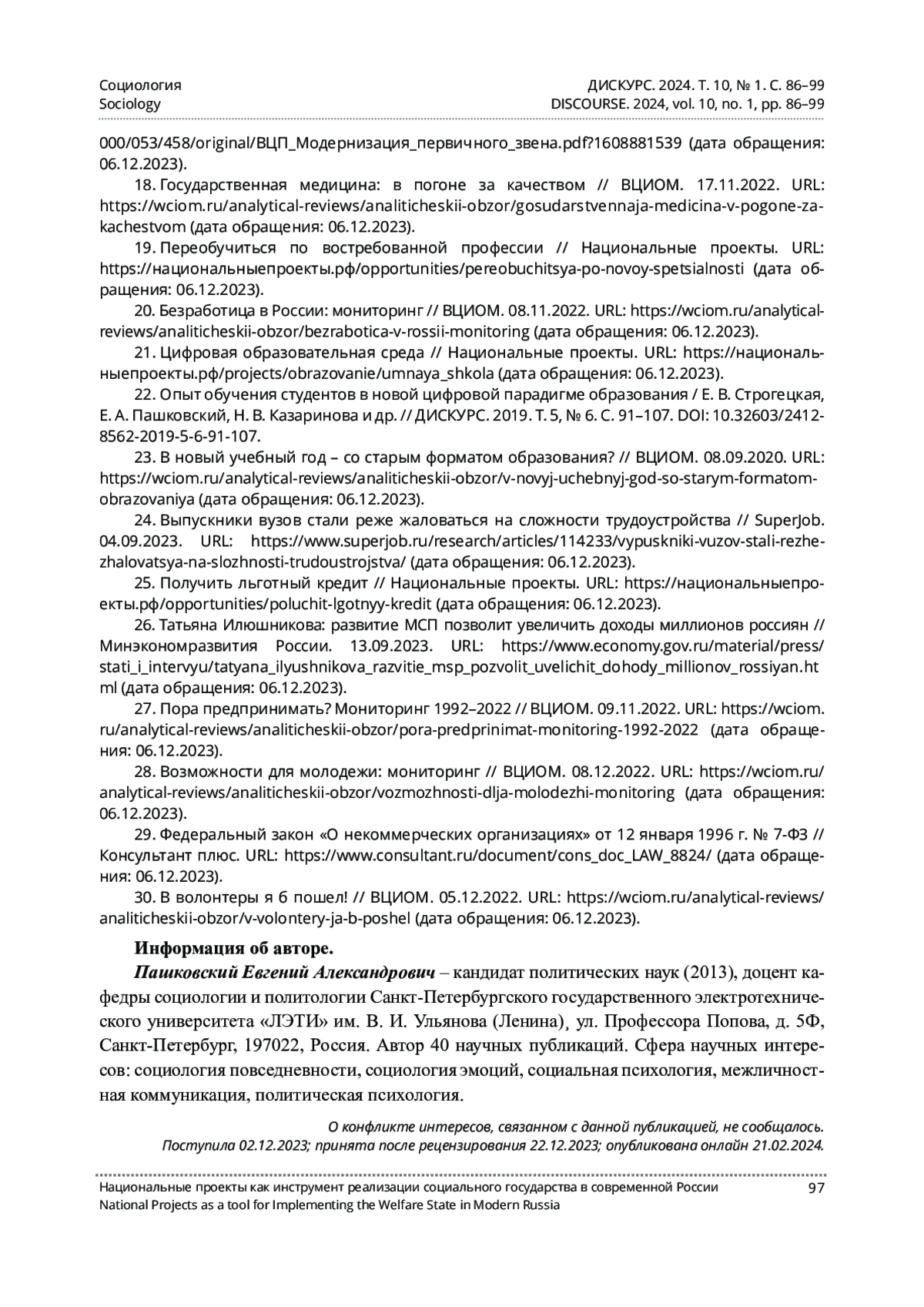 Социология
Sociology

ДИСКУРС. 2024. Т. 10, № 1. С. 86–99
DISCOURSE. 2024, vol. 10, no. 1, pp. 86–99

000/053/458/original/ВЦП_Модернизация_первичного_звена.pdf?1608881539 (дата обращения: 06.12.2023).

18. Государственная медицина: в погоне за качеством // ВЦИОМ. 17.11.2022. URL: https://wciom.ru/analytical-reviews/analiticheskii-obzor/gosudarstvennaja-medicina-v-pogone-za-kachestvom (дата обращения: 06.12.2023).

19. Переобучиться по востребованной профессии // Национальные проекты. URL: https://национальныепроекты.рф/opportunities/pereobuchitsya-po-novoy-spetsialnosti (дата обращения: 06.12.2023).

20. Безработица в России: мониторинг // ВЦИОМ. 08.11.2022. URL: https://wciom.ru/analytical-reviews/analiticheskii-obzor/bezrabotica-v-rossii-monitoring (дата обращения: 06.12.2023).

21. Цифровая образовательная среда // Национальные проекты. URL: https://национальныепроекты.рф/projects/obrazovanie/umnaya_shkola (дата обращения: 06.12.2023).

22. Опыт обучения студентов в новой цифровой парадигме образования / Е. В. Строгецкая, Е. А. Пашковский, Н. В. Казаринова и др. // ДИСКУРС. 2019. Т. 5, № 6. С. 91–107. DOI: 10.32603/2412-8562-2019-5-6-91-107.

23. В новый учебный год – со старым форматом образования? // ВЦИОМ. 08.09.2020. URL: https://wciom.ru/analytical-reviews/analiticheskii-obzor/v-novyj-uchebnyj-god-so-starym-formatom-obrazovaniya (дата обращения: 06.12.2023).

24. Выпускники вузов стали реже жаловаться на сложности трудоустройства // SuperJob. 04.09.2023. URL: https://www.superjob.ru/research/articles/114233/vypuskniki-vuzov-stali-rezhe-zhalovatsya-na-slozhnosti-trudoustrojstva/ (дата обращения: 06.12.2023).

25. Получить льготный кредит // Национальные проекты. URL: https://национальныепроекты.рф/opportunities/poluchit-lgotnyy-kredit (дата обращения: 06.12.2023).

26. Татьяна Илюшникова: развитие МСП позволит увеличить доходы миллионов россиян // Минэкономразвития России. 13.09.2023. URL: https://www.economy.gov.ru/material/press/stati_i_intervyu/tatyana_ilyushnikova_razvitie_msp_pozvolit_uvelichit_dohody_millionov_rossiyan.html (дата обращения: 06.12.2023).

27. Пора предпринимать? Мониторинг 1992–2022 // ВЦИОМ. 09.11.2022. URL: https://wciom.ru/analytical-reviews/analiticheskii-obzor/pora-predprinimat-monitoring-1992-2022 (дата обращения: 06.12.2023).

28. Возможности для молодежи: мониторинг // ВЦИОМ. 08.12.2022. URL: https://wciom.ru/analytical-reviews/analiticheskii-obzor/vozmozhnosti-dlja-molodezhi-monitoring (дата обращения: 06.12.2023).

29. Федеральный закон «О некоммерческих организациях» от 12 января 1996 г. № 7-ФЗ // Консультант плюс. URL: https://www.consultant.ru/document/cons_doc_LAW_8824/ (дата обращения: 06.12.2023).

30. В волонтеры я б пошел! // ВЦИОМ. 05.12.2022. URL: https://wciom.ru/analytical-reviews/analiticheskii-obzor/v-volontery-ja-b-poshel (дата обращения: 06.12.2023).

Информация об авторе.

Пашковский Евгений Александрович – кандидат политических наук (2013), доцент кафедры социологии и политологии Санкт-Петербургского государственного электротехнического университета «ЛЭТИ» им. В. И. Ульянова (Ленина), ул. Профессора Попова, д. 5Ф, Санкт-Петербург, 197022, Россия. Автор 40 научных публикаций. Сфера научных интересов: социология повседневности, социология эмоций, социальная психология, межличностная коммуникация, политическая психология.

О конфликте интересов, связанном с данной публикацией, не сообщалось.
Поступила 02.12.2023; принята после рецензирования 22.12.2023; опубликована онлайн 21.02.2024.

Национальные проекты как инструмент реализации социального государства в современной России
National Projects as a tool for Implementing the Welfare State in Modern Russia
97